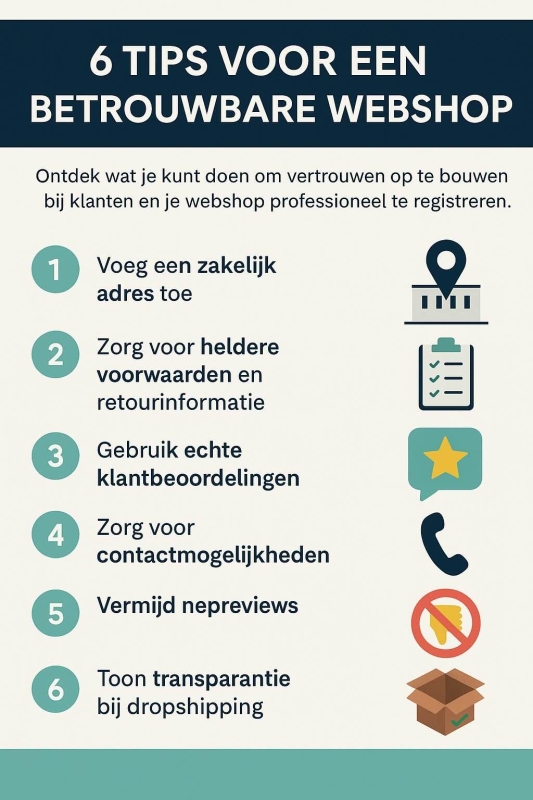 6 TIPS VOOR EEN BETROUWBARE WEBSHOP

Ontdek wat je kunt doen om vertrouwen op te bouwen bij klanten en je webshop professioneel te registreren.

1 Voeg een zakelijk adres toe

2 Zorg voor heldere voorwaarden en retourinformatie

3 Gebruik echte klantbeoordelingen

4 Zorg voor contactmogelijkheden

5 Vermijd nepreviews

6 Toon transparantie bij dropshipping